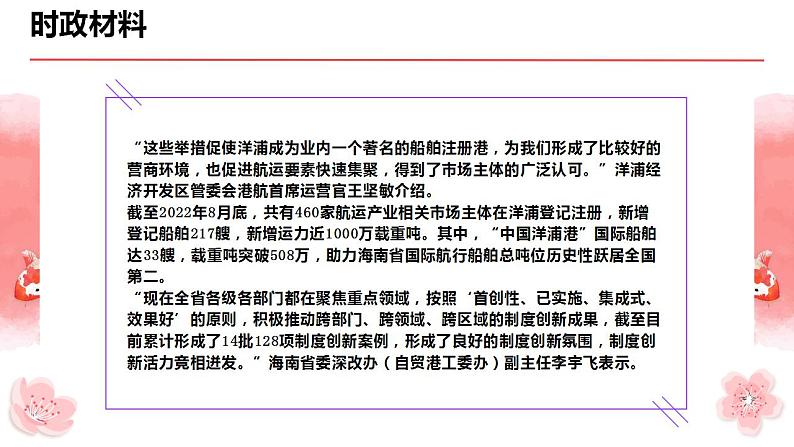 时政材料

“这些举措促使洋浦成为业内一个著名的船舶注册港，为我们形成了比较好的营商环境，也促进航运要素快速集聚，得到了市场主体的广泛认可。”洋浦经济开发区管委会港航首席运营官王坚敏介绍。
截至2022年8月底，共有460家航运产业相关市场主体在洋浦登记注册，新增登记船舶217艘，新增运力近1000万载重吨。其中，“中国洋浦港”国际船舶达33艘，载重吨突破508万，助力海南省国际航行船舶总吨位历史性跃居全国第二。
“现在全省各级各部门都在聚焦重点领域，按照‘首创性、已实施、集成式、效果好’的原则，积极推动跨部门、跨领域、跨区域的制度创新成果，截至目前累计形成了14批128项制度创新案例，形成了良好的制度创新氛围，制度创新活力竞相迸发。”海南省委深改办（自贸港工委办）副主任李宇飞表示。